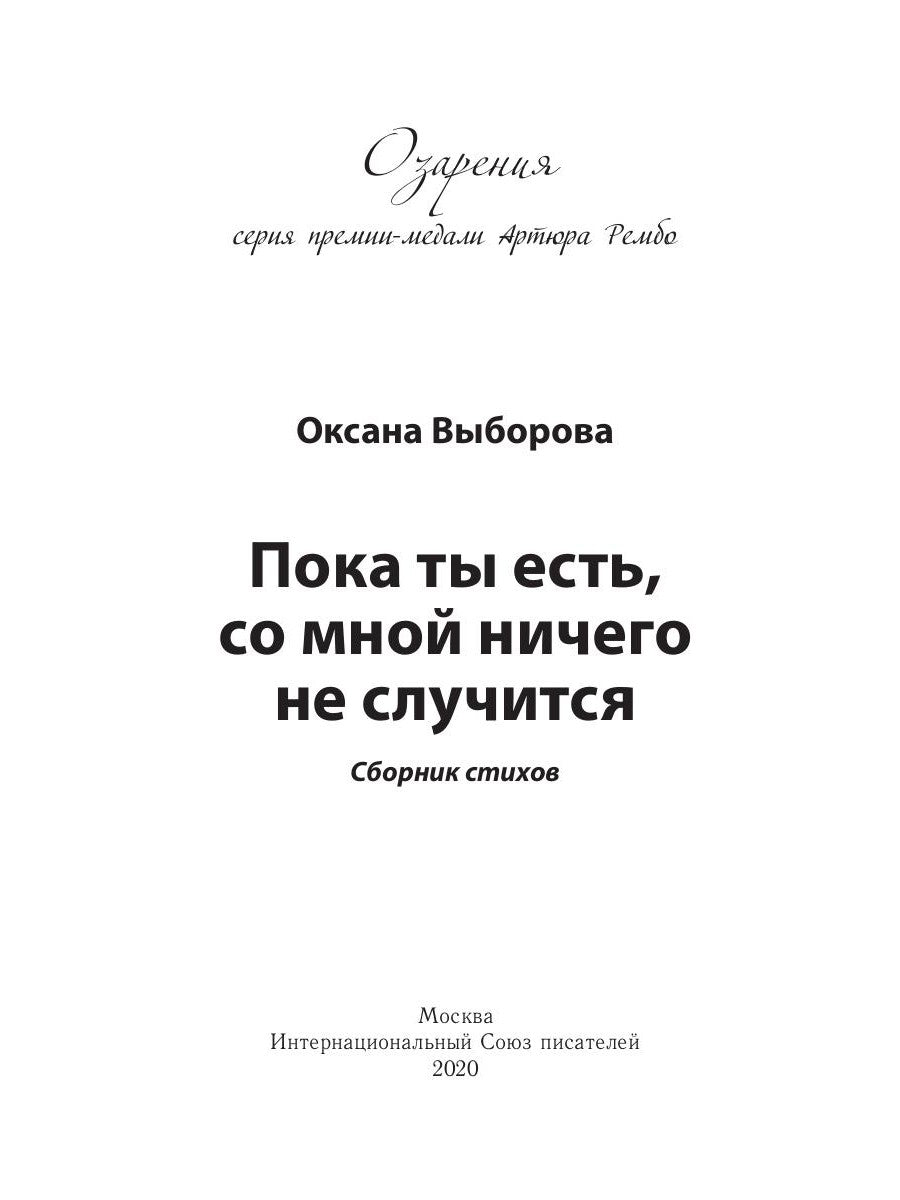 Озарения
серия премии-медали Артюра Рембо

Оксана Выборова

Пока ты есть, со мной ничего не случится

Сборник стихов

Москва
Интернациональный Союз писателей
2020